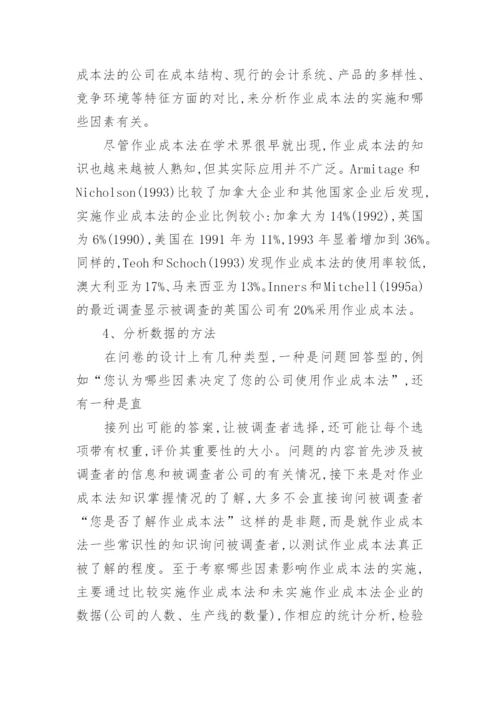 成本法的公司在成本结构、现行的会计系统、产品的多样性、竞争环境等特征方面的对比，来分析作业成本法的实施和哪些因素有关。

尽管作业成本法在学术界很早就出现，作业成本法的知识也越来越被人熟知，但其实际应用并不广泛。Armitage 和 Nicholson(1993)比较了加拿大企业和其他国家企业后发现，实施作业成本法的企业比例较小：加拿大为 14%(1992)，英国为 6%(1990)，美国在 1991 年为 11%，1993 年显着增加到 36%。同样的，Teoh 和 Schoch(1993)发现作业成本法的使用率较低，澳大利亚为 17%、马来西亚为 13%。Inners 和 Mitchell(1995a)的最近调查显示被调查的英国公司有 20%采用作业成本法。

4、分析数据的方法

在问卷的设计上有几种类型，一种是问题回答型的，例如“您认为哪些因素决定了您的公司使用作业成本法”，还有一种是直

接列出可能的答案，让被调查者选择，还可能让每个选项带有权重，评价其重要性的大小。问题的内容首先涉及被调查者的信息和被调查者公司的有关情况，接下来是对作业成本法知识掌握情况的了解，大多不会直接询问被调查者“您是否了解作业成本法”这样的是非题，而是就作业成本法一些常识性的知识询问被调查者，以测试作业成本法真正被了解的程度。至于考察哪些因素影响作业成本法的实施，主要通过比较实施作业成本法和未实施作业成本法企业的数据(公司的人数、生产线的数量)，作相应的统计分析，检验